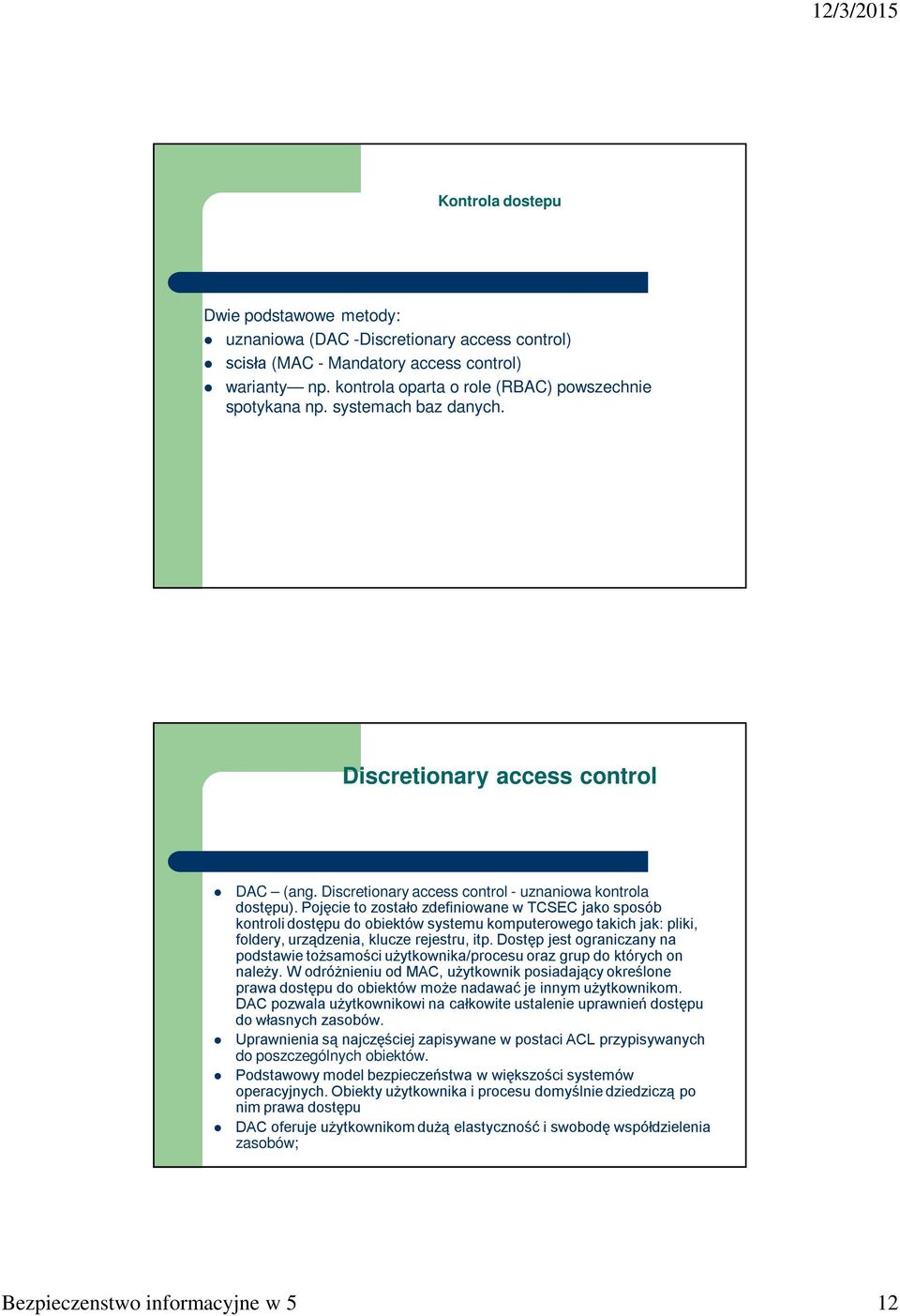 12/3/2015

Kontrola dostepu

Dwie podstawowe metody:
- uznaniowa (DAC -Discretionary access control)
- scisła (MAC - Mandatory access control)
- warianty— np. kontrola oparta o role (RBAC) powszechnie spotykana np. systemach baz danych.

Discretionary access control

- DAC – (ang. Discretionary access control - uznaniowa kontrola dostępu). Pojęcie to zostało zdefiniowane w TCSEC jako sposób kontroli dostępu do obiektów systemu komputerowego takich jak: pliki, foldery, urządzenia, klucze rejestru, itp. Dostęp jest ograniczany na podstawie tożsamości użytkownika/procesu oraz grup do których on należy. W odróżnieniu od MAC, użytkownik posiadający określone prawa dostępu do obiektów może nadawać je innym użytkownikom. DAC pozwala użytkownikowi na całkowite ustalenie uprawnień dostępu do własnych zasobów.
- Uprawnienia są najczęściej zapisywane w postaci ACL przypisywanych do poszczególnych obiektów.
- Podstawowy model bezpieczeństwa w większości systemów operacyjnych. Obiekty użytkownika i procesu domyślnie dziedziczą po nim prawa dostępu
- DAC oferuje użytkownikom dużą elastyczność i swobodę współdzielenia zasobów;

Bezpieczenstwo informacyjne w 5

12